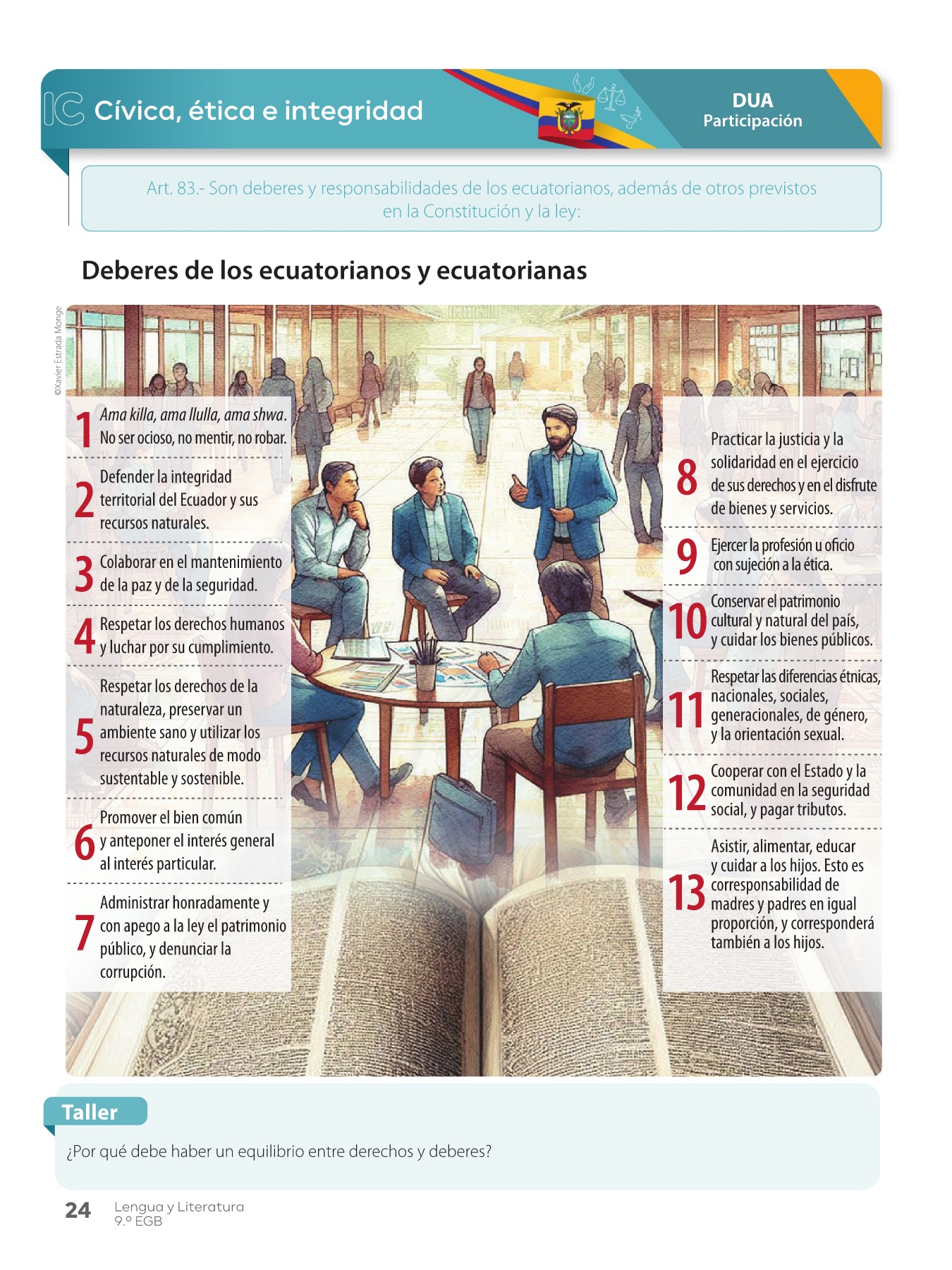 IC Cívica, ética e integridad

DUA
Participación

Art. 83.- Son deberes y responsabilidades de los ecuatorianos, además de otros previstos en la Constitución y la ley:

Deberes de los ecuatorianos y ecuatorianas

©Xavier Estrada Monge

1 Ama killa, ama llulla, ama shwa. No ser ocioso, no mentir, no robar.

2 Defender la integridad territorial del Ecuador y sus recursos naturales.

3 Colaborar en el mantenimiento de la paz y de la seguridad.

4 Respetar los derechos humanos y luchar por su cumplimiento.

5 Respetar los derechos de la naturaleza, preservar un ambiente sano y utilizar los recursos naturales de modo sustentable y sostenible.

6 Promover el bien común y anteponer el interés general al interés particular.

7 Administrar honradamente y con apego a la ley el patrimonio público, y denunciar la corrupción.

8 Practicar la justicia y la solidaridad en el ejercicio de sus derechos y en el disfrute de bienes y servicios.

9 Ejercer la profesión u oficio con sujeción a la ética.

10 Conservar el patrimonio cultural y natural del país, y cuidar los bienes públicos.

11 Respetar las diferencias étnicas, nacionales, sociales, generacionales, de género, y la orientación sexual.

12 Cooperar con el Estado y la comunidad en la seguridad social, y pagar tributos.

13 Asistir, alimentar, educar y cuidar a los hijos. Esto es corresponsabilidad de madres y padres en igual proporción, y corresponderá también a los hijos.

Taller

¿Por qué debe haber un equilibrio entre derechos y deberes?

24 Lengua y Literatura
9.º EGB